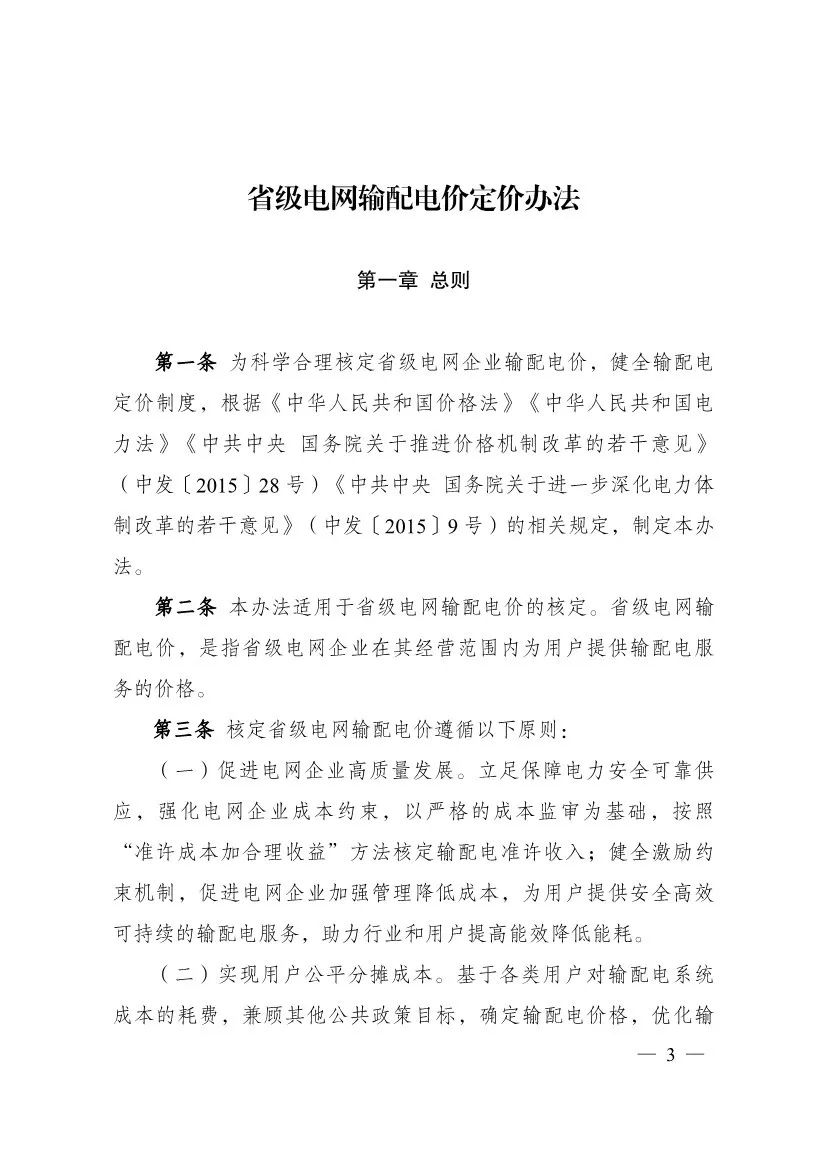 省级电网输配电价定价办法

第一章 总则

第一条 为科学合理核定省级电网企业输配电价，健全输配电定价制度，根据《中华人民共和国价格法》《中华人民共和国电力法》《中共中央 国务院关于推进价格机制改革的若干意见》（中发〔2015〕28号）《中共中央 国务院关于进一步深化电力体制改革的若干意见》（中发〔2015〕9号）的相关规定，制定本办法。

第二条 本办法适用于省级电网输配电价的核定。省级电网输配电价，是指省级电网企业在其经营范围内为用户提供输配电服务的价格。

第三条 核定省级电网输配电价遵循以下原则：

（一）促进电网企业高质量发展。立足保障电力安全可靠供应，强化电网企业成本约束，以严格的成本监审为基础，按照“准许成本加合理收益”方法核定输配电准许收入；健全激励约束机制，促进电网企业加强管理降低成本，为用户提供安全高效可持续的输配电服务，助力行业和用户提高能效降低能耗。

（二）实现用户公平分摊成本。基于各类用户对输配电系统成本的耗费，兼顾其他公共政策目标，确定输配电价格，优化输

— 3 —